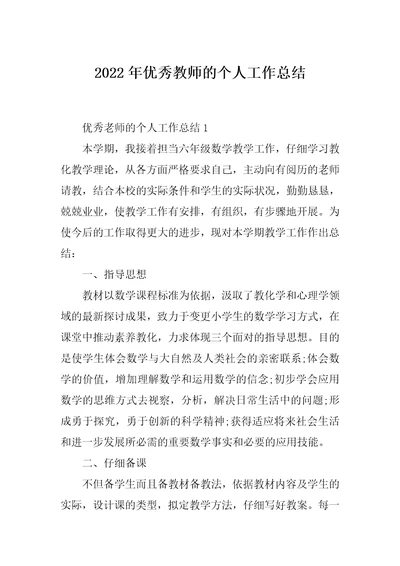 2022年优秀教师的个人工作总结

优秀老师的个人工作总结1

本学期，我接着担当六年级数学教学工作，仔细学习教化教学理论，从各方面严格要求自己，主动向有阅历的老师请教，结合本校的实际条件和学生的实际状况，勤勤恳恳，兢兢业业，使教学工作有安排，有组织，有步骤地开展。为使今后的工作取得更大的进步，现对本学期教学工作作出总结：

一、指导思想

教材以数学课程标准为依据，汲取了教化学和心理学领域的最新探讨成果，致力于变更小学生的数学学习方式，在课堂中推动素养教化，力求体现三个面对的指导思想。目的是使学生体会数学与大自然及人类社会的亲密联系；体会数学的价值，增加理解数学和运用数学的信念；初步学会应用数学的思维方式去视察，分析，解决日常生活中的问题；形成勇于探究，勇于创新的科学精神；获得适应将来社会生活和进一步发展所必需的重要数学事实和必要的应用技能。

二、仔细备课

不但备学生而且备教材备教法，依据教材内容及学生的实际，设计课的类型，拟定教学方法，仔细写好教案。每一